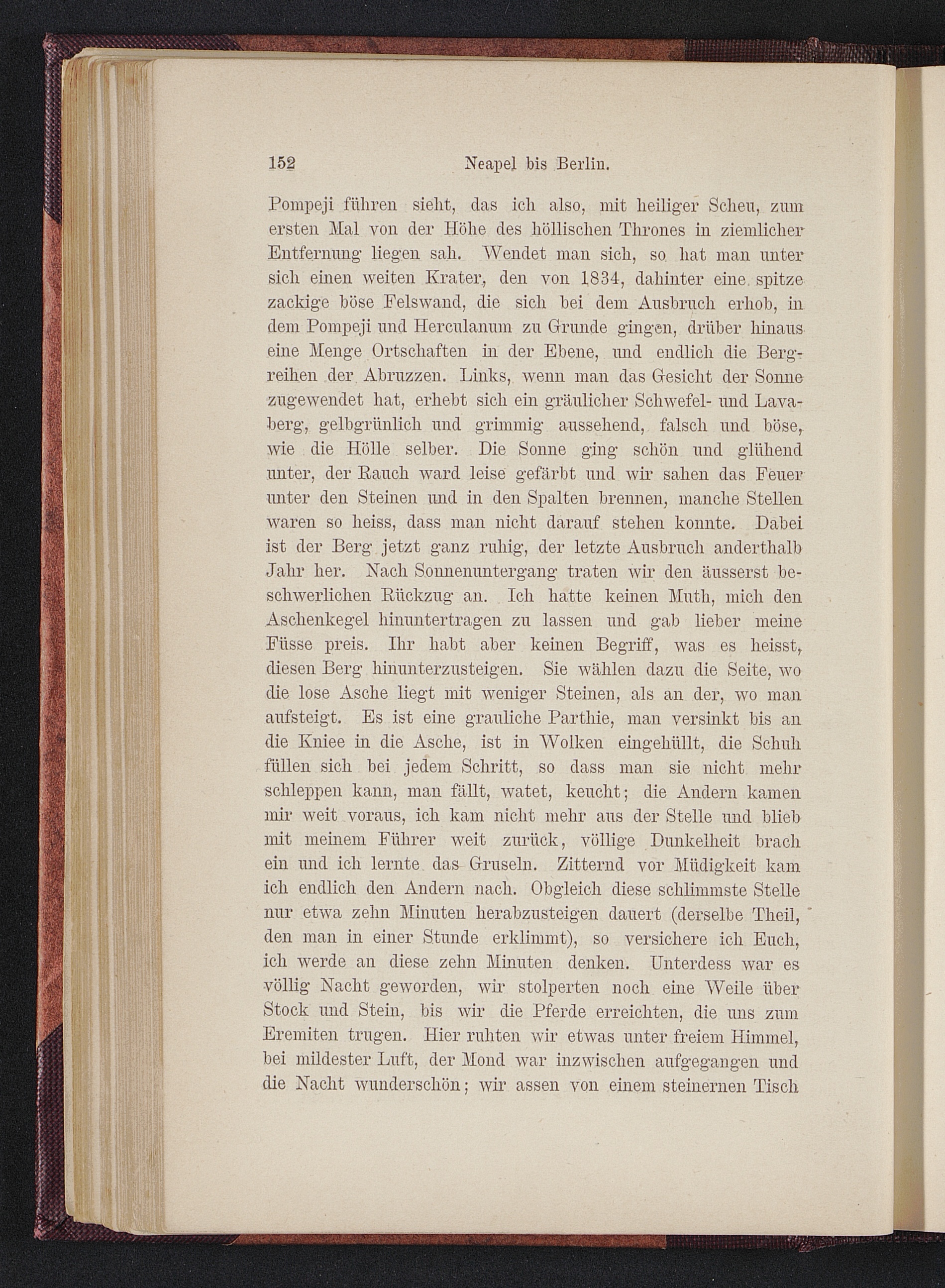 152 Neapel bis Berlin.

Pompeji führen sieht, das ich also, mit heiliger Scheu, zum ersten Mal von der Höhe des höllischen Thrones in ziemlicher Entfernung liegen sah. Wendet man sich, so hat man unter sich einen weiten Krater, den von 1834, dahinter eine spitze zackige böse Felswand, die sich bei dem Ausbruch erhob, in dem Pompeji und Herculanum zu Grunde gingen, drüber hinaus eine Menge Ortschaften in der Ebene, und endlich die Bergreihen der Abruzzen. Links, wenn man das Gesicht der Sonne zugewendet hat, erhebt sich ein gräulicher Schwefel- und Lavaberg, gelbgrünlich und grimmig aussehend, falsch und böse, wie die Hölle selber. Die Sonne ging schön und glühend unter, der Rauch ward leise gefärbt und wir sahen das Feuer unter den Steinen und in den Spalten brennen, manche Stellen waren so heiss, dass man nicht darauf stehen konnte. Dabei ist der Berg jetzt ganz ruhig, der letzte Ausbruch anderthalb Jahr her. Nach Sonnenuntergang traten wir den äusserst beschwerlichen Rückzug an. Ich hatte keinen Muth, mich den Aschenkegel hinuntertragen zu lassen und gab lieber meine Füsse preis. Ihr habt aber keinen Begriff, was es heisst, diesen Berg hinunterzusteigen. Sie wählen dazu die Seite, wo die lose Asche liegt mit weniger Steinen, als an der, wo man aufsteigt. Es ist eine grauliche Parthie, man versinkt bis an die Kniee in die Asche, ist in Wolken eingehüllt, die Schuh füllen sich bei jedem Schritt, so dass man sie nicht mehr schleppen kann, man fällt, watet, keucht; die Andern kamen mir weit voraus, ich kam nicht mehr aus der Stelle und blieb mit meinem Führer weit zurück, völlige Dunkelheit brach ein und ich lernte das Gruseln. Zitternd vor Müdigkeit kam ich endlich den Andern nach. Obgleich diese schlimmste Stelle nur etwa zehn Minuten herabzusteigen dauert (derselbe Theil, den man in einer Stunde erklimmt), so versichere ich Euch, ich werde an diese zehn Minuten denken. Unterdess war es völlig Nacht geworden, wir stolperten noch eine Weile über Stock und Stein, bis wir die Pferde erreichten, die uns zum Eremiten trugen. Hier ruhten wir etwas unter freiem Himmel, bei mildester Luft, der Mond war inzwischen aufgegangen und die Nacht wunderschön; wir assen von einem steinernen Tisch